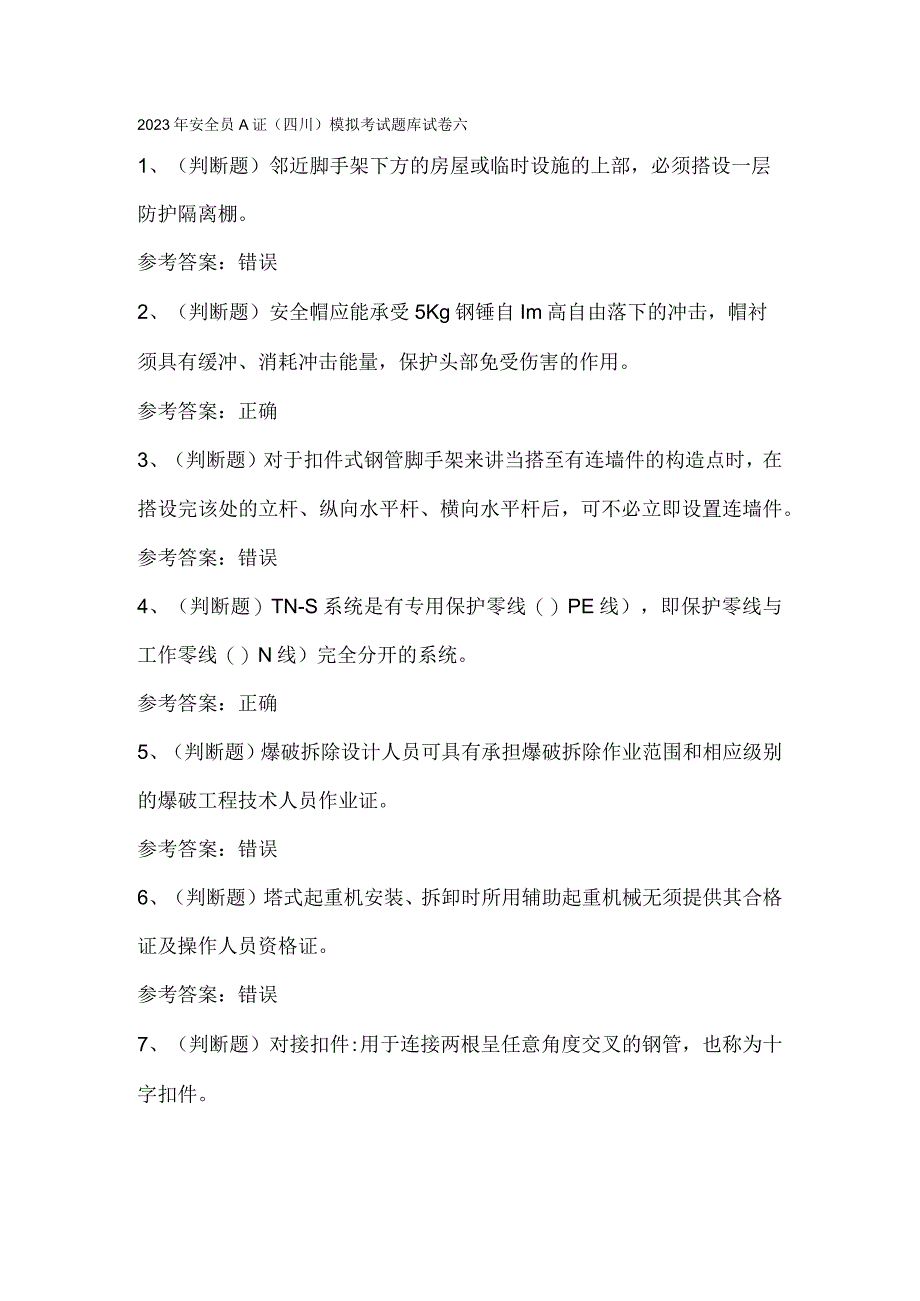 2023年安全员A证（四川）模拟考试题库试卷六

1、（判断题）邻近脚手架下方的房屋或临时设施的上部，必须搭设一层防护隔离棚。

参考答案：错误

2、（判断题）安全帽应能承受5Kg钢锤自Im高自由落下的冲击，帽衬须具有缓冲、消耗冲击能量，保护头部免受伤害的作用。

参考答案：正确

3、（判断题）对于扣件式钢管脚手架来讲当搭至有连墙件的构造点时，在搭设完该处的立杆、纵向水平杆、横向水平杆后，可不必立即设置连墙件。

参考答案：错误

4、（判断题）TN-S系统是有专用保护零线（）PE线），即保护零线与工作零线（）N线）完全分开的系统。

参考答案：正确

5、（判断题）爆破拆除设计人员可具有承担爆破拆除作业范围和相应级别的爆破工程技术人员作业证。

参考答案：错误

6、（判断题）塔式起重机安装、拆卸时所用辅助起重机械无须提供其合格证及操作人员资格证。

参考答案：错误

7、（判断题）对接扣件:用于连接两根呈任意角度交叉的钢管，也称为十字扣件。